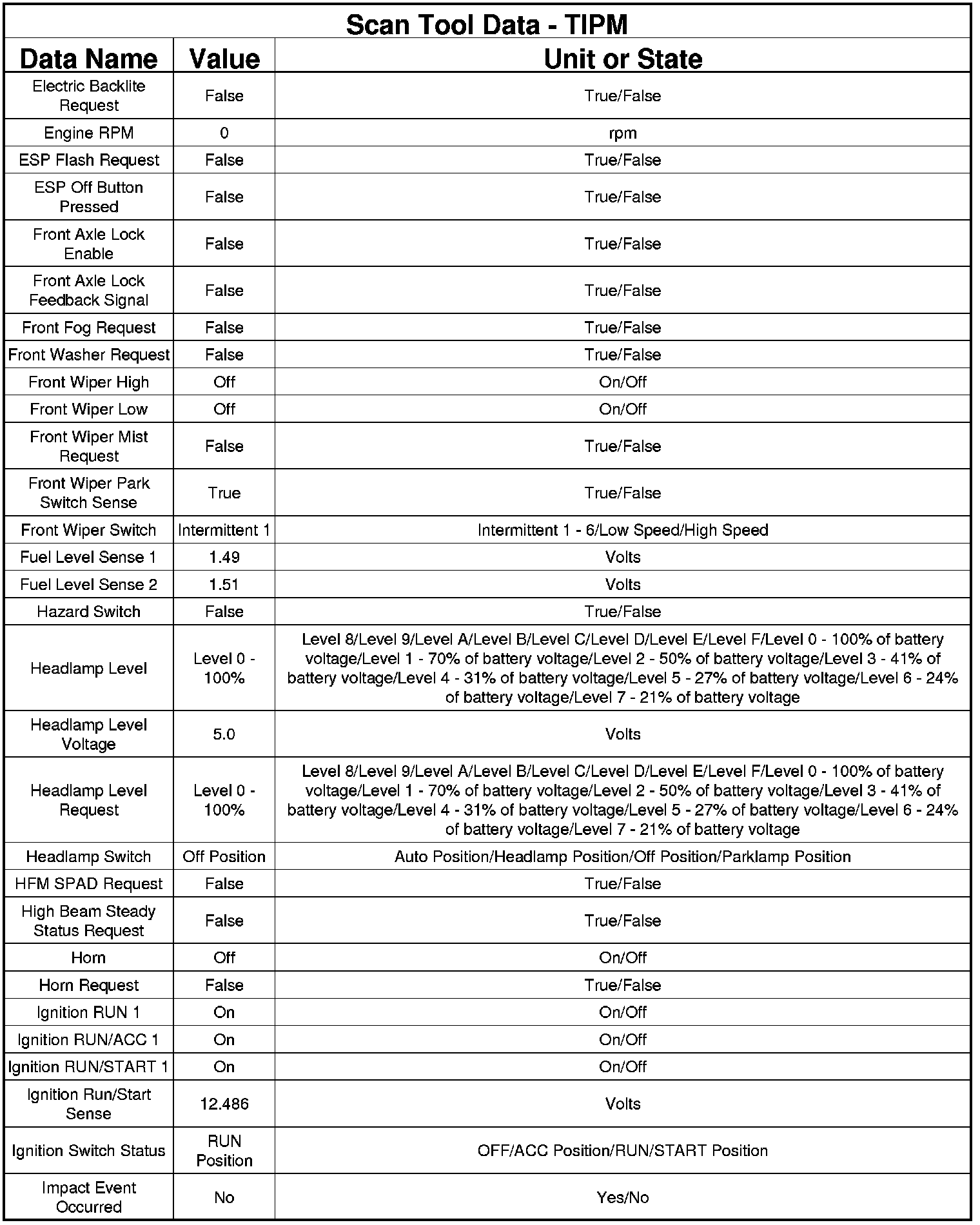 Scan Tool Data - TIPM

| Data Name | Value | Unit or State |
|---|---|---|
| Electric Backlite Request | False | True/False |
| Engine RPM | 0 | rpm |
| ESP Flash Request | False | True/False |
| ESP Off Button Pressed | False | True/False |
| Front Axle Lock Enable | False | True/False |
| Front Axle Lock Feedback Signal | False | True/False |
| Front Fog Request | False | True/False |
| Front Washer Request | False | True/False |
| Front Wiper High | Off | On/Off |
| Front Wiper Low | Off | On/Off |
| Front Wiper Mist Request | False | True/False |
| Front Wiper Park Switch Sense | True | True/False |
| Front Wiper Switch | Intermittent 1 | Intermittent 1 - 6/Low Speed/High Speed |
| Fuel Level Sense 1 | 1.49 | Volts |
| Fuel Level Sense 2 | 1.51 | Volts |
| Hazard Switch | False | True/False |
| Headlamp Level | Level 0 - 100% | Level 8/Level 9/Level A/Level B/Level C/Level D/Level E/Level F/Level 0 - 100% of battery voltage/Level 1 - 70% of battery voltage/Level 2 - 50% of battery voltage/Level 3 - 41% of battery voltage/Level 4 - 31% of battery voltage/Level 5 - 27% of battery voltage/Level 6 - 24% of battery voltage/Level 7 - 21% of battery voltage |
| Headlamp Level Voltage | 5.0 | Volts |
| Headlamp Level Request | Level 0 - 100% | Level 8/Level 9/Level A/Level B/Level C/Level D/Level E/Level F/Level 0 - 100% of battery voltage/Level 1 - 70% of battery voltage/Level 2 - 50% of battery voltage/Level 3 - 41% of battery voltage/Level 4 - 31% of battery voltage/Level 5 - 27% of battery voltage/Level 6 - 24% of battery voltage/Level 7 - 21% of battery voltage |
| Headlamp Switch | Off Position | Auto Position/Headlamp Position/Off Position/Parklamp Position |
| HFM SPAD Request | False | True/False |
| High Beam Steady Status Request | False | True/False |
| Horn | Off | On/Off |
| Horn Request | False | True/False |
| Ignition RUN 1 | On | On/Off |
| Ignition RUN/ACC 1 | On | On/Off |
| Ignition RUN/START 1 | On | On/Off |
| Ignition Run/Start Sense | 12.486 | Volts |
| Ignition Switch Status | RUN Position | OFF/ACC Position/RUN/START Position |
| Impact Event Occurred | No | Yes/No |